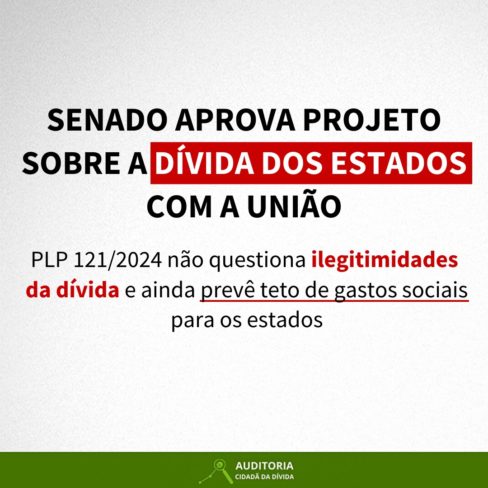 SENADO APROVA PROJETO SOBRE A DÍVIDA DOS ESTADOS COM A UNIÃO

PLP 121/2024 não questiona ilegitimidades da dívida e ainda prevê teto de gastos sociais para os estados

AUDITORIA
CIDADÃ DA DÍVIDA